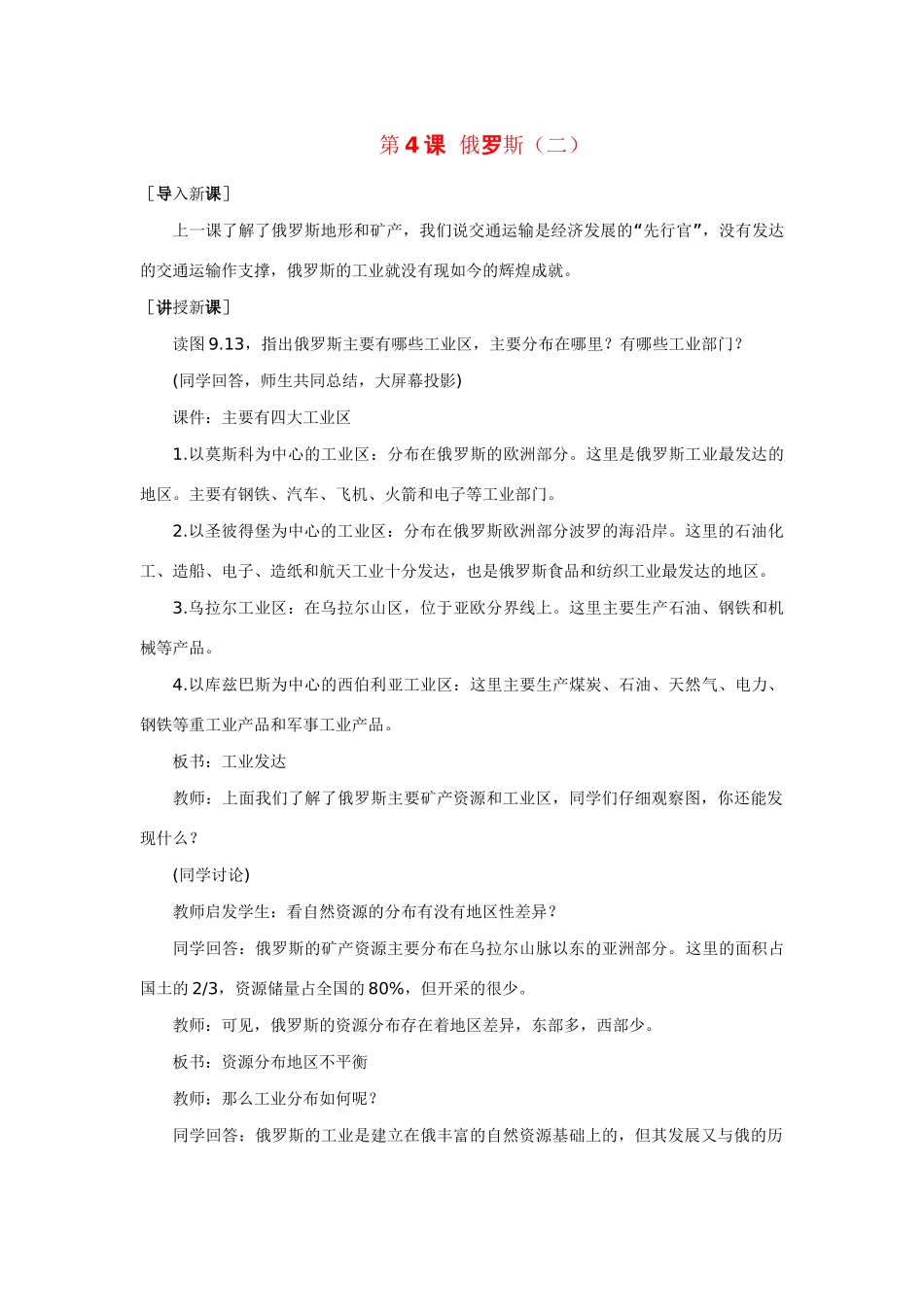 第4课 俄罗斯（二）

［导入新课］

上一课了解了俄罗斯地形和矿产，我们说交通运输是经济发展的“先行官”，没有发达的交通运输作支撑，俄罗斯的工业就没有现如今的辉煌成就。

［讲授新课］

读图9.13，指出俄罗斯主要有哪些工业区，主要分布在哪里？有哪些工业部门？

(同学回答，师生共同总结，大屏幕投影)

课件：主要有四大工业区

1.以莫斯科为中心的工业区：分布在俄罗斯的欧洲部分。这里是俄罗斯工业最发达的地区。主要有钢铁、汽车、飞机、火箭和电子等工业部门。

2.以圣彼得堡为中心的工业区：分布在俄罗斯欧洲部分波罗的海沿岸。这里的石油化工、造船、电子、造纸和航天工业十分发达，也是俄罗斯食品和纺织工业最发达的地区。

3.乌拉尔工业区：在乌拉尔山区，位于亚欧分界线上。这里主要生产石油、钢铁和机械等产品。

4.以库兹巴斯为中心的西伯利亚工业区：这里主要生产煤炭、石油、天然气、电力、钢铁等重工业产品和军事工业产品。

板书：工业发达

教师：上面我们了解了俄罗斯主要矿产资源和工业区，同学们仔细观察图，你还能发现什么？

(同学讨论)

教师启发学生：看自然资源的分布有没有地区性差异？

同学回答：俄罗斯的矿产资源主要分布在乌拉尔山脉以东的亚洲部分。这里的面积占国土的2/3，资源储量占全国的80%，但开采的很少。

教师：可见，俄罗斯的资源分布存在着地区差异，东部多，西部少。

板书：资源分布地区不平衡

教师：那么工业分布如何呢？

同学回答：俄罗斯的工业是建立在俄丰富的自然资源基础上的，但其发展又与俄的历